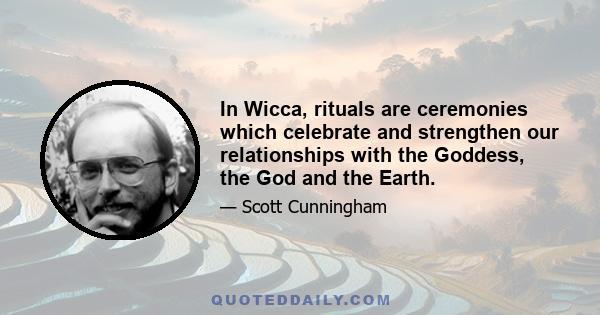 In Wicca, rituals are ceremonies which celebrate and strengthen our relationships with the Goddess, the God and the Earth.

— Scott Cunningham

QUOTEDDAILY.COM